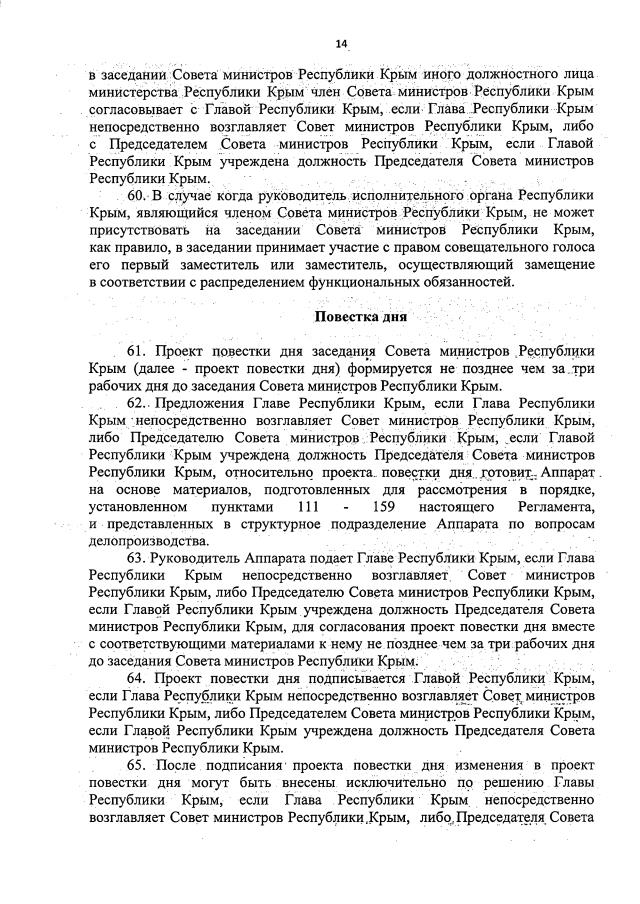 14

в заседании Совета министров Республики Крым иного должностного лица министерства Республики Крым член Совета министров Республики Крым согласовывает с Главой Республики Крым, если Глава Республики Крым непосредственно возглавляет Совет министров Республики Крым, либо с Председателем Совета министров Республики Крым, если Главой Республики Крым учреждена должность Председателя Совета министров Республики Крым.

60. В случае когда руководитель исполнительного органа Республики Крым, являющийся членом Совета министров Республики Крым, не может присутствовать на заседании Совета министров Республики Крым, как правило, в заседании принимает участие с правом совещательного голоса его первый заместитель или заместитель, осуществляющий замещение в соответствии с распределением функциональных обязанностей.

Повестка дня

61. Проект повестки дня заседания Совета министров Республики Крым (далее - проект повестки дня) формируется не позднее чем за три рабочих дня до заседания Совета министров Республики Крым.

62. Предложения Главе Республики Крым, если Глава Республики Крым непосредственно возглавляет Совет министров Республики Крым, либо Председателю Совета министров Республики Крым, если Главой Республики Крым учреждена должность Председателя Совета министров Республики Крым, относительно проекта повестки дня готовит Аппарат на основе материалов, подготовленных для рассмотрения в порядке, установленном пунктами 111 - 159 настоящего Регламента, и представленных в структурное подразделение Аппарата по вопросам делопроизводства.

63. Руководитель Аппарата подает Главе Республики Крым, если Глава Республики Крым непосредственно возглавляет Совет министров Республики Крым, либо Председателю Совета министров Республики Крым, если Главой Республики Крым учреждена должность Председателя Совета министров Республики Крым, для согласования проект повестки дня вместе с соответствующими материалами к нему не позднее чем за три рабочих дня до заседания Совета министров Республики Крым.

64. Проект повестки дня подписывается Главой Республики Крым, если Глава Республики Крым непосредственно возглавляет Совет министров Республики Крым, либо Председателем Совета министров Республики Крым, если Главой Республики Крым учреждена должность Председателя Совета министров Республики Крым.

65. После подписания проекта повестки дня изменения в проект повестки дня могут быть внесены исключительно по решению Главы Республики Крым, если Глава Республики Крым непосредственно возглавляет Совет министров Республики Крым, либо Председателя Совета